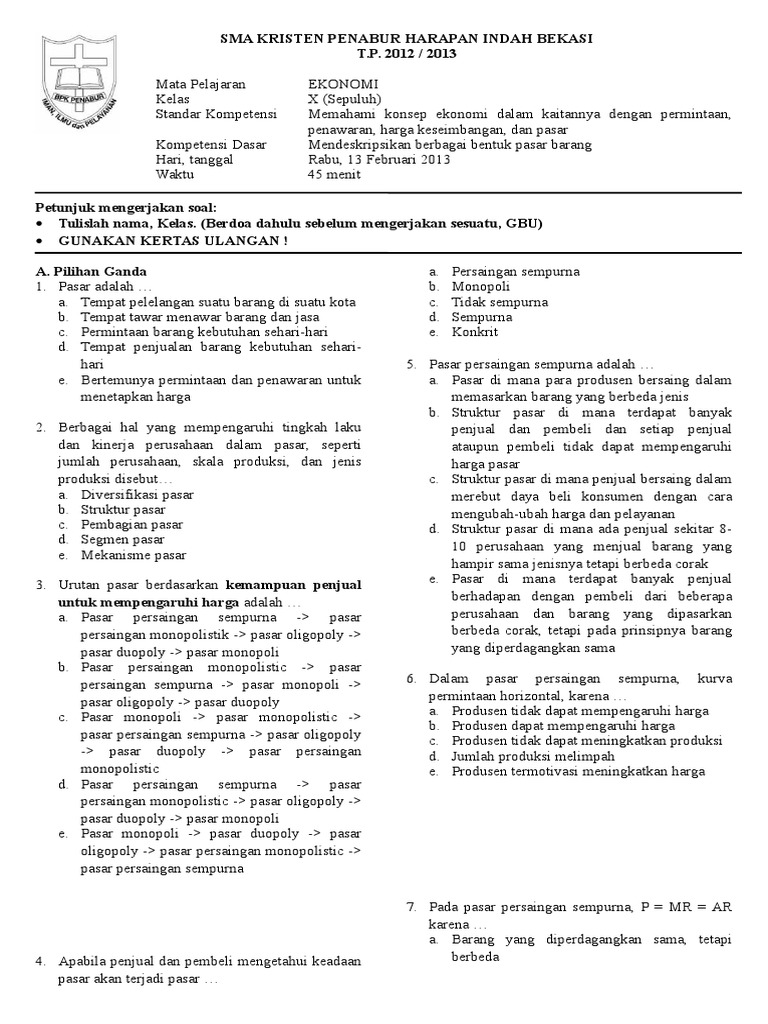 BPK PENABUR
IMAN, ILMU dan PELAYANAN

SMA KRISTEN PENABUR HARAPAN INDAH BEKASI
T.P. 2012 / 2013

| | |
|---|---|
| Mata Pelajaran | EKONOMI |
| Kelas | X (Sepuluh) |
| Standar Kompetensi | Memahami konsep ekonomi dalam kaitannya dengan permintaan, penawaran, harga keseimbangan, dan pasar |
| Kompetensi Dasar | Mendeskripsikan berbagai bentuk pasar barang |
| Hari, tanggal | Rabu, 13 Februari 2013 |
| Waktu | 45 menit |

Petunjuk mengerjakan soal:
• Tulislah nama, Kelas. (Berdoa dahulu sebelum mengerjakan sesuatu, GBU)
• GUNAKAN KERTAS ULANGAN !

A. Pilihan Ganda
1. Pasar adalah …
a. Tempat pelelangan suatu barang di suatu kota
b. Tempat tawar menawar barang dan jasa
c. Permintaan barang kebutuhan sehari-hari
d. Tempat penjualan barang kebutuhan sehari-hari
e. Bertemunya permintaan dan penawaran untuk menetapkan harga

2. Berbagai hal yang mempengaruhi tingkah laku dan kinerja perusahaan dalam pasar, seperti jumlah perusahaan, skala produksi, dan jenis produksi disebut…
a. Diversifikasi pasar
b. Struktur pasar
c. Pembagian pasar
d. Segmen pasar
e. Mekanisme pasar

3. Urutan pasar berdasarkan kemampuan penjual untuk mempengaruhi harga adalah …
a. Pasar persaingan sempurna -> pasar persaingan monopolistik -> pasar oligopoly -> pasar duopoly -> pasar monopoli
b. Pasar persaingan monopolistic -> pasar persaingan sempurna -> pasar monopoli -> pasar oligopoly -> pasar duopoly
c. Pasar monopoli -> pasar monopolistic -> pasar persaingan sempurna -> pasar oligopoly -> pasar duopoly -> pasar persaingan monopolistic
d. Pasar persaingan sempurna -> pasar persaingan monopolistic -> pasar oligopoly -> pasar duopoly -> pasar monopoli
e. Pasar monopoli -> pasar duopoly -> pasar oligopoly -> pasar persaingan monopolistic -> pasar persaingan sempurna

4. Apabila penjual dan pembeli mengetahui keadaan pasar akan terjadi pasar …
a. Persaingan sempurna
b. Monopoli
c. Tidak sempurna
d. Sempurna
e. Konkrit

5. Pasar persaingan sempurna adalah …
a. Pasar di mana para produsen bersaing dalam memasarkan barang yang berbeda jenis
b. Struktur pasar di mana terdapat banyak penjual dan pembeli dan setiap penjual ataupun pembeli tidak dapat mempengaruhi harga pasar
c. Struktur pasar di mana penjual bersaing dalam merebut daya beli konsumen dengan cara mengubah-ubah harga dan pelayanan
d. Struktur pasar di mana ada penjual sekitar 8-10 perusahaan yang menjual barang yang hampir sama jenisnya tetapi berbeda corak
e. Pasar di mana terdapat banyak penjual berhadapan dengan pembeli dari beberapa perusahaan dan barang yang dipasarkan berbeda corak, tetapi pada prinsipnya barang yang diperdagangkan sama

6. Dalam pasar persaingan sempurna, kurva permintaan horizontal, karena …
a. Produsen tidak dapat mempengaruhi harga
b. Produsen dapat mempengaruhi harga
c. Produsen tidak dapat meningkatkan produksi
d. Jumlah produksi melimpah
e. Produsen termotivasi meningkatkan harga

7. Pada pasar persaingan sempurna, P = MR = AR karena …
a. Barang yang diperdagangkan sama, tetapi berbeda